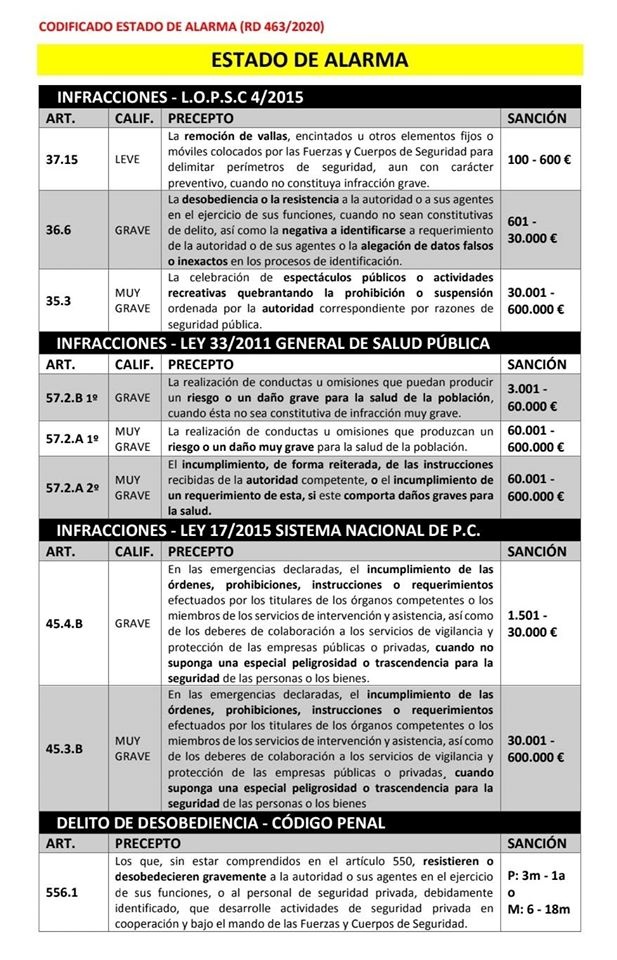 CODIFICADO ESTADO DE ALARMA (RD 463/2020)

ESTADO DE ALARMA

INFRACCIONES - L.O.P.S.C 4/2015

| ART. | CALIF. | PRECEPTO | SANCIÓN |
|---|---|---|---|
| 37.15 | LEVE | La remoción de vallas, encintados u otros elementos fijos o móviles colocados por las Fuerzas y Cuerpos de Seguridad para delimitar perímetros de seguridad, aun con carácter preventivo, cuando no constituya infracción grave. | 100 - 600 € |
| 36.6 | GRAVE | La desobediencia o la resistencia a la autoridad o a sus agentes en el ejercicio de sus funciones, cuando no sean constitutivas de delito, así como la negativa a identificarse a requerimiento de la autoridad o de sus agentes o la alegación de datos falsos o inexactos en los procesos de identificación. | 601 - 30.000 € |
| 35.3 | MUY GRAVE | La celebración de espectáculos públicos o actividades recreativas quebrantando la prohibición o suspensión ordenada por la autoridad correspondiente por razones de seguridad pública. | 30.001 - 600.000 € |

INFRACCIONES - LEY 33/2011 GENERAL DE SALUD PÚBLICA

| ART. | CALIF. | PRECEPTO | SANCIÓN |
|---|---|---|---|
| 57.2.B 1º | GRAVE | La realización de conductas u omisiones que puedan producir un riesgo o un daño grave para la salud de la población, cuando ésta no sea constitutiva de infracción muy grave. | 3.001 - 60.000 € |
| 57.2.A 1º | MUY GRAVE | La realización de conductas u omisiones que produzcan un riesgo o un daño muy grave para la salud de la población. | 60.001 - 600.000 € |
| 57.2.A 2º | MUY GRAVE | El incumplimiento, de forma reiterada, de las instrucciones recibidas de la autoridad competente, o el incumplimiento de un requerimiento de esta, si este comporta daños graves para la salud. | 60.001 - 600.000 € |

INFRACCIONES - LEY 17/2015 SISTEMA NACIONAL DE P.C.

| ART. | CALIF. | PRECEPTO | SANCIÓN |
|---|---|---|---|
| 45.4.B | GRAVE | En las emergencias declaradas, el incumplimiento de las órdenes, prohibiciones, instrucciones o requerimientos efectuados por los titulares de los órganos competentes o los miembros de los servicios de intervención y asistencia, así como de los deberes de colaboración a los servicios de vigilancia y protección de las empresas públicas o privadas, cuando no suponga una especial peligrosidad o trascendencia para la seguridad de las personas o los bienes. | 1.501 - 30.000 € |
| 45.3.B | MUY GRAVE | En las emergencias declaradas, el incumplimiento de las órdenes, prohibiciones, instrucciones o requerimientos efectuados por los titulares de los órganos competentes o los miembros de los servicios de intervención y asistencia, así como de los deberes de colaboración a los servicios de vigilancia y protección de las empresas públicas o privadas, cuando suponga una especial peligrosidad o trascendencia para la seguridad de las personas o los bienes | 30.001 - 600.000 € |

DELITO DE DESOBEDIENCIA - CÓDIGO PENAL

| ART. | PRECEPTO | SANCIÓN |
|---|---|---|
| 556.1 | Los que, sin estar comprendidos en el artículo 550, resistieren o desobedecieren gravemente a la autoridad o sus agentes en el ejercicio de sus funciones, o al personal de seguridad privada, debidamente identificado, que desarrolle actividades de seguridad privada en cooperación y bajo el mando de las Fuerzas y Cuerpos de Seguridad. | P: 3m - 1a o M: 6 - 18m |